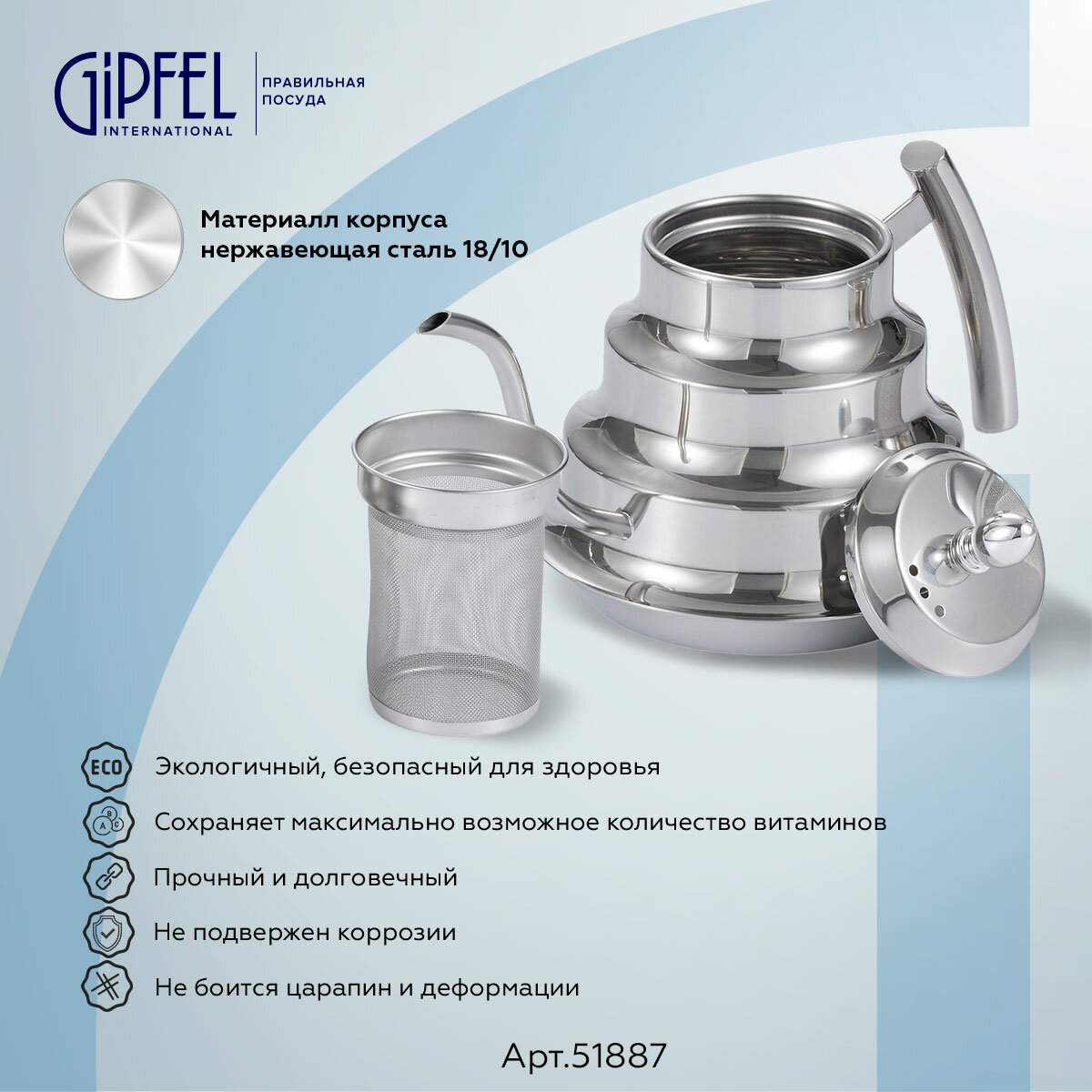 GiPFEL
INTERNATIONAL

ПРАВИЛЬНАЯ
ПОСУДА

Материалл корпуса
нержавеющая сталь 18/10

ECO Экологичный, безопасный для здоровья

Сохраняет максимально возможное количество витаминов

Прочный и долговечный

Не подвержен коррозии

Не боится царапин и деформации

Арт.51887